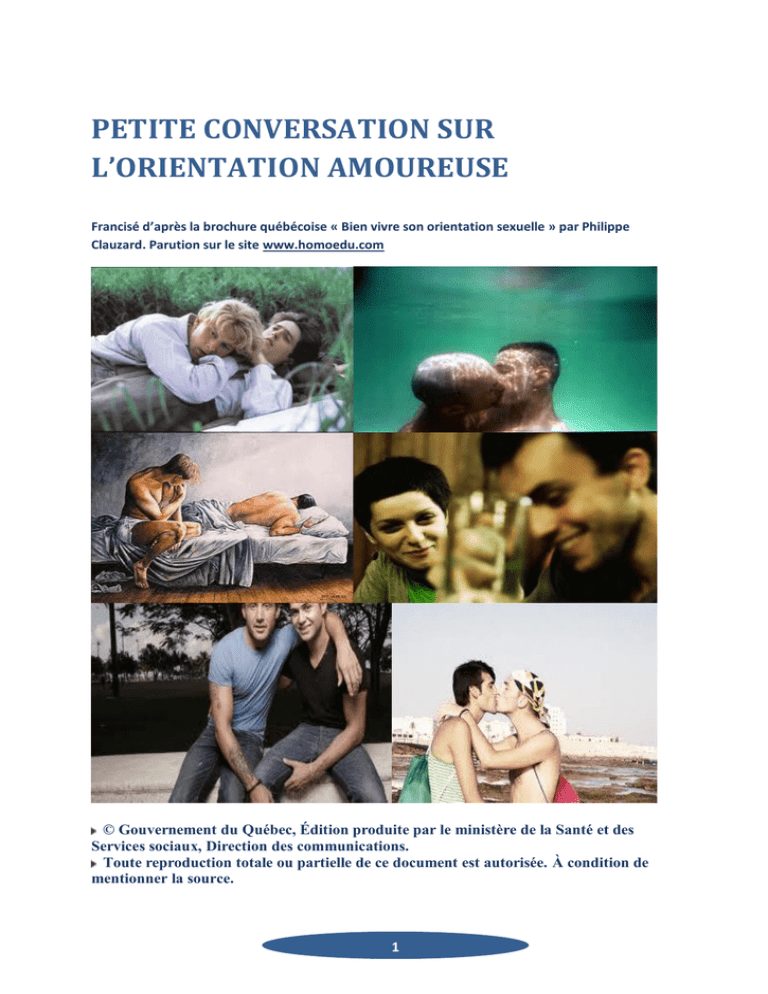 PETITE CONVERSATION SUR L'ORIENTATION AMOUREUSE

Francisé d'après la brochure québécoise « Bien vivre son orientation sexuelle » par Philippe Clauzard. Parution sur le site www.homoedu.com

© Gouvernement du Québec, Édition produite par le ministère de la Santé et des Services sociaux, Direction des communications.
Toute reproduction totale ou partielle de ce document est autorisée. À condition de mentionner la source.

1